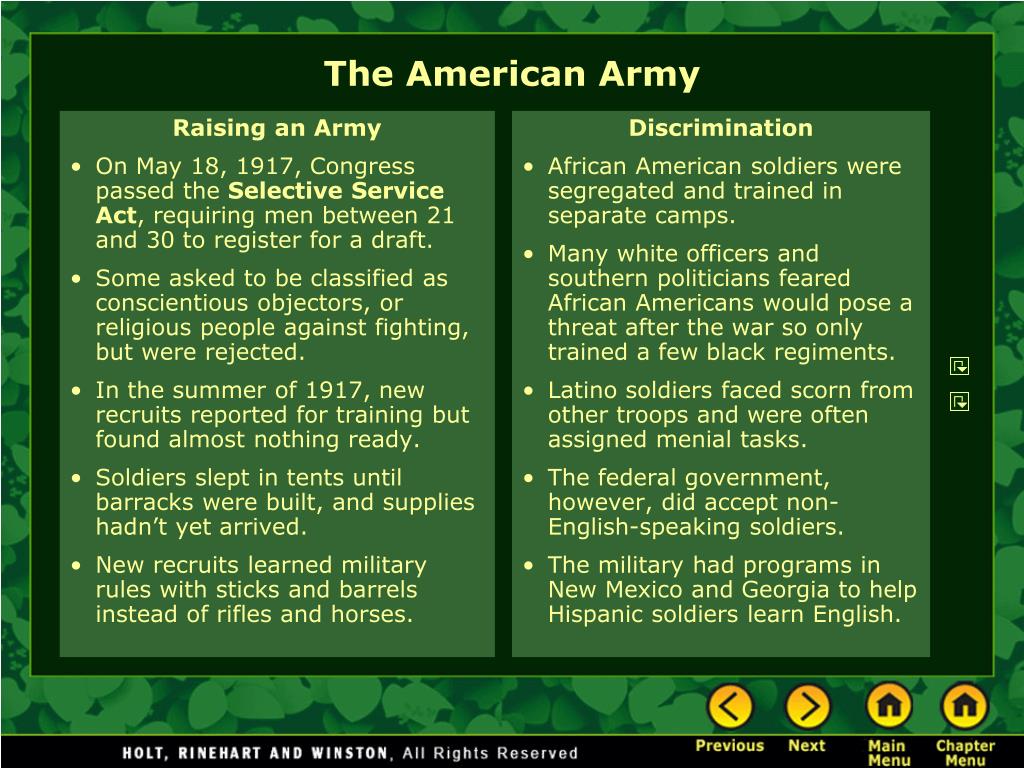 The American Army

Raising an Army

• On May 18, 1917, Congress passed the **Selective Service Act**, requiring men between 21 and 30 to register for a draft.

• Some asked to be classified as conscientious objectors, or religious people against fighting, but were rejected.

• In the summer of 1917, new recruits reported for training but found almost nothing ready.

• Soldiers slept in tents until barracks were built, and supplies hadn't yet arrived.

• New recruits learned military rules with sticks and barrels instead of rifles and horses.

Discrimination

• African American soldiers were segregated and trained in separate camps.

• Many white officers and southern politicians feared African Americans would pose a threat after the war so only trained a few black regiments.

• Latino soldiers faced scorn from other troops and were often assigned menial tasks.

• The federal government, however, did accept non-English-speaking soldiers.

• The military had programs in New Mexico and Georgia to help Hispanic soldiers learn English.

HOLT, RINEHART AND WINSTON, All Rights Reserved

Previous Next Main Menu Chapter Menu